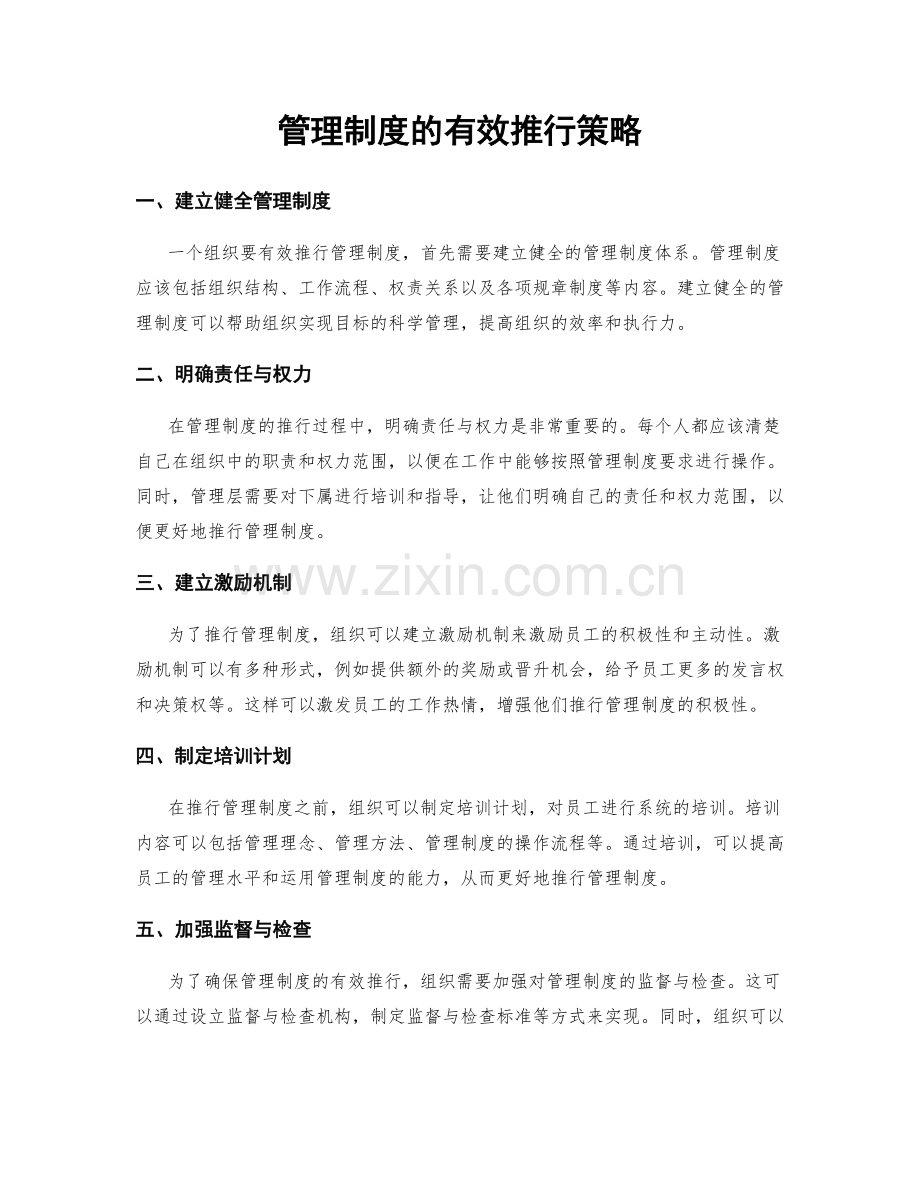 管理制度的有效推行策略

一、建立健全管理制度

一个组织要有效推行管理制度，首先需要建立健全的管理制度体系。管理制度应该包括组织结构、工作流程、权责关系以及各项规章制度等内容。建立健全的管理制度可以帮助组织实现目标的科学管理，提高组织的效率和执行力。

二、明确责任与权力

在管理制度的推行过程中，明确责任与权力是非常重要的。每个人都应该清楚自己在组织中的职责和权力范围，以便在工作中能够按照管理制度要求进行操作。同时，管理层需要对下属进行培训和指导，让他们明确自己的责任和权力范围，以便更好地推行管理制度。

三、建立激励机制

为了推行管理制度，组织可以建立激励机制来激励员工的积极性和主动性。激励机制可以有多种形式，例如提供额外的奖励或晋升机会，给予员工更多的发言权和决策权等。这样可以激发员工的工作热情，增强他们推行管理制度的积极性。

四、制定培训计划

在推行管理制度之前，组织可以制定培训计划，对员工进行系统的培训。培训内容可以包括管理理念、管理方法、管理制度的操作流程等。通过培训，可以提高员工的管理水平和运用管理制度的能力，从而更好地推行管理制度。

五、加强监督与检查

为了确保管理制度的有效推行，组织需要加强对管理制度的监督与检查。这可以通过设立监督与检查机构，制定监督与检查标准等方式来实现。同时，组织可以

www.zixin.com.cn